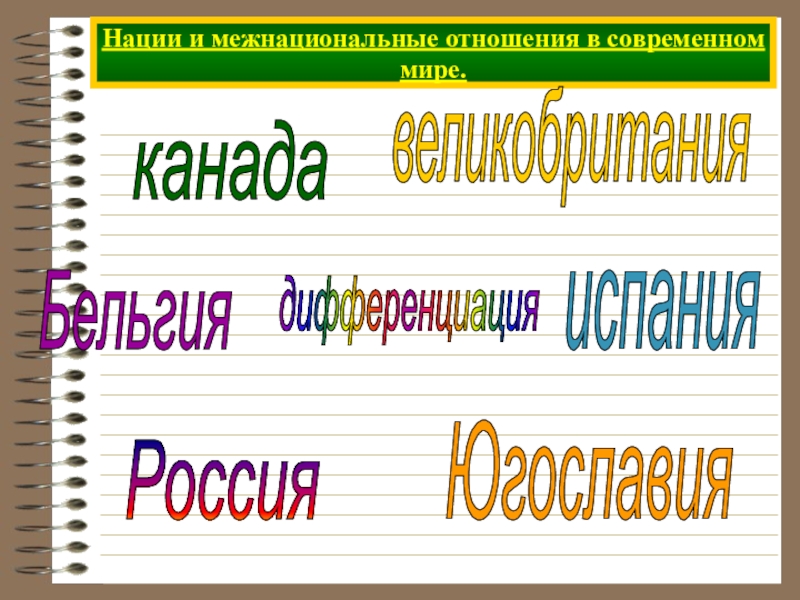 Нации и межнациональные отношения в современном мире.

канада

великобритания

Бельгия

дифференциация

испания

Россия

Югославия